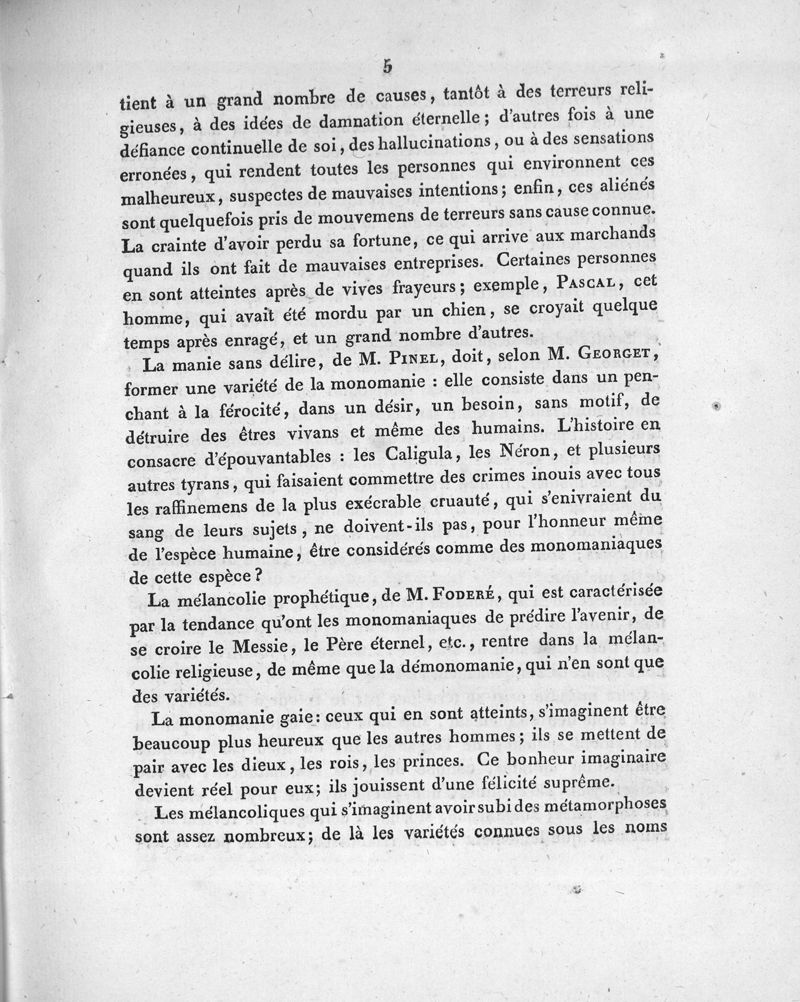 5

tient à un grand nombre de causes, tantôt à des terreurs religieuses, à des idées de damnation éternelle; d'autres fois à une défiance continuelle de soi, des hallucinations, ou à des sensations erronées, qui rendent toutes les personnes qui environnent ces malheureux, suspectes de mauvaises intentions; enfin, ces aliénés sont quelquefois pris de mouvemens de terreurs sans cause connue. La crainte d'avoir perdu sa fortune, ce qui arrive aux marchands quand ils ont fait de mauvaises entreprises. Certaines personnes en sont atteintes après de vives frayeurs; exemple, Pascal, cet homme, qui avait été mordu par un chien, se croyait quelque temps après enragé, et un grand nombre d'autres.

La manie sans délire, de M. Pinel, doit, selon M. Georget, former une variété de la monomanie : elle consiste dans un penchant à la férocité, dans un désir, un besoin, sans motif, de détruire des êtres vivans et même des humains. L'histoire en consacre d'épouvantables : les Caligula, les Néron, et plusieurs autres tyrans, qui faisaient commettre des crimes inouis avec tous les raffinemens de la plus exécrable cruauté, qui s'enivraient du sang de leurs sujets, ne doivent-ils pas, pour l'honneur même de l'espèce humaine, être considérés comme des monomaniaques de cette espèce?

La mélancolie prophétique, de M. Foderé, qui est caractérisée par la tendance qu'ont les monomaniaques de prédire l'avenir, de se croire le Messie, le Père éternel, etc., rentre dans la mélancolie religieuse, de même que la démonomanie, qui n'en sont que des variétés.

La monomanie gaie: ceux qui en sont atteints, s'imaginent être beaucoup plus heureux que les autres hommes; ils se mettent de pair avec les dieux, les rois, les princes. Ce bonheur imaginaire devient réel pour eux; ils jouissent d'une félicité suprême.

Les mélancoliques qui s'imaginent avoir subi des métamorphoses sont assez nombreux; de là les variétés connues sous les noms